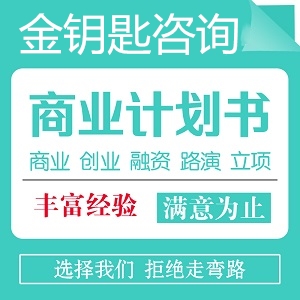 金钥匙咨询

商业计划书

商业 创业 融资 路演 立项

丰富经验 满意为止

选择我们 拒绝走弯路